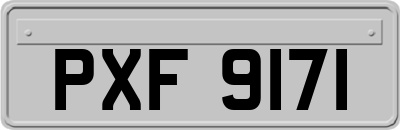 PXF 9171